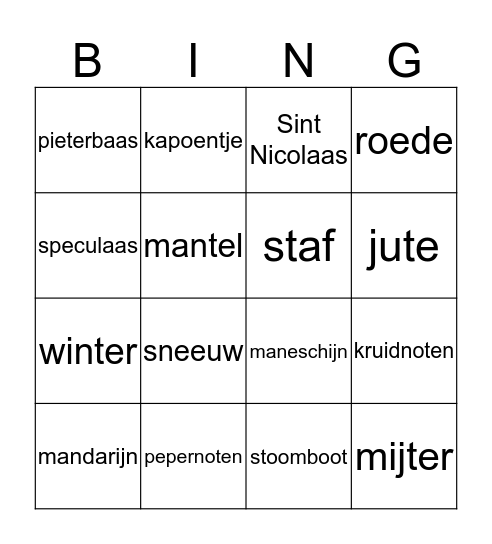 | B | I | N | G |
|---|---|---|---|
| pieterbaas | kapoentje | Sint Nicolaas | roede |
| speculaas | mantel | staf | jute |
| winter | sneeuw | maneschijn | kruidnoten |
| mandarijn | pepernoten | stoomboot | mijter |